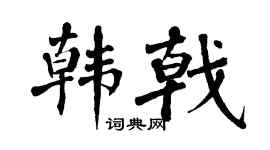 韩戟

词典网